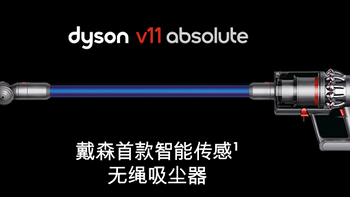 dyson v11 absolute

戴森首款智能传感$^1$
无绳吸尘器